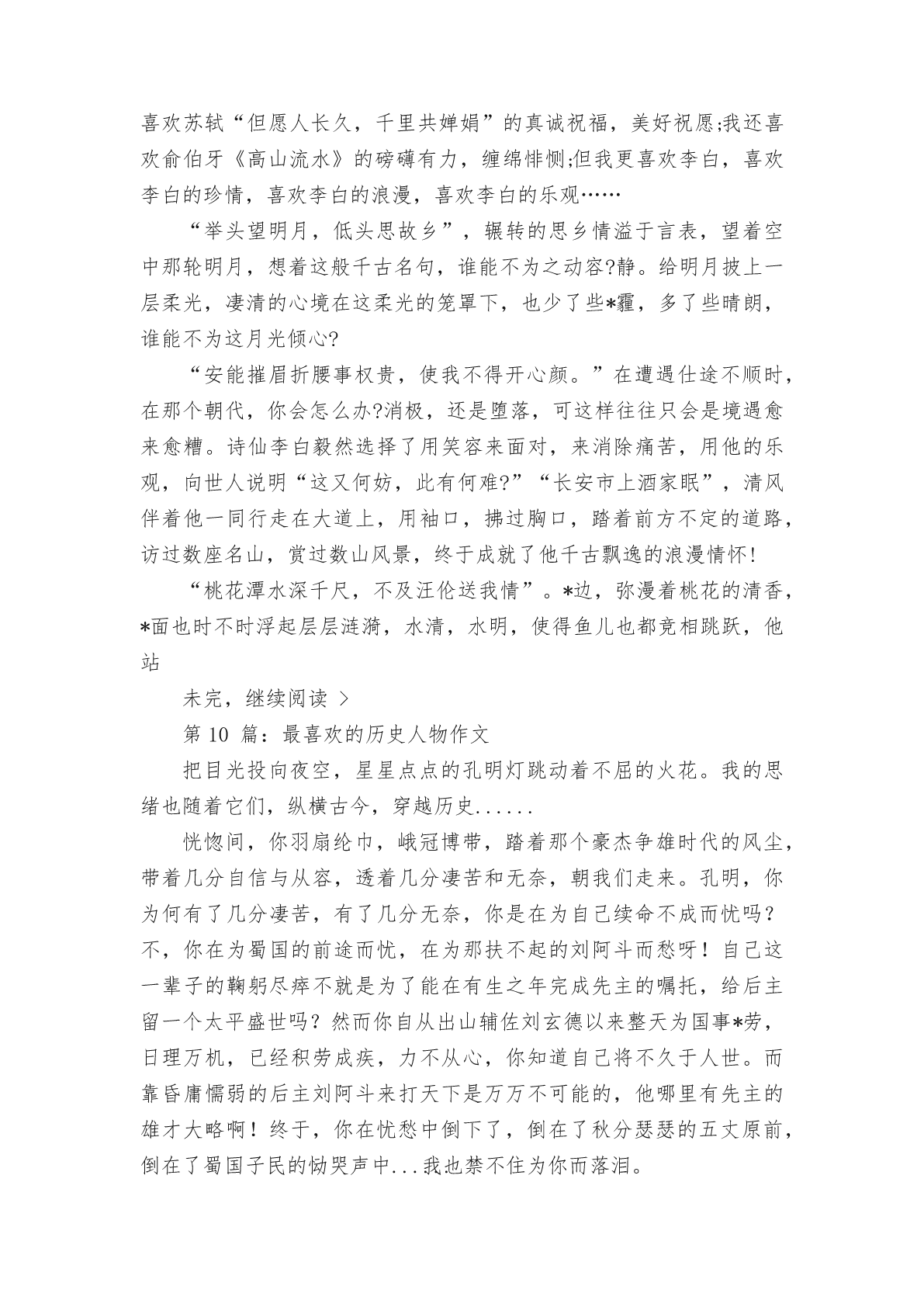 喜欢苏轼“但愿人长久，千里共婵娟”的真诚祝福，美好祝愿;我还喜欢俞伯牙《高山流水》的磅礴有力，缠绵悱恻;但我更喜欢李白，喜欢李白的珍情，喜欢李白的浪漫，喜欢李白的乐观……

“举头望明月，低头思故乡”，辗转的思乡情溢于言表，望着空中那轮明月，想着这般千古名句，谁能不为之动容?静。给明月披上一层柔光，凄清的心境在这柔光的笼罩下，也少了些*霾，多了些晴朗，谁能不为这月光倾心?

“安能摧眉折腰事权贵，使我不得开心颜。”在遭遇仕途不顺时，在那个朝代，你会怎么办?消极，还是堕落，可这样往往只会是境遇愈来愈糟。诗仙李白毅然选择了用笑容来面对，来消除痛苦，用他的乐观，向世人说明“这又何妨，此有何难?”“长安市上酒家眠”，清风伴着他一同行走在大道上，用袖口，拂过胸口，踏着前方不定的道路，访过数座名山，赏过数山风景，终于成就了他千古飘逸的浪漫情怀!

“桃花潭水深千尺，不及汪伦送我情”。*边，弥漫着桃花的清香，*面也时不时浮起层层涟漪，水清，水明，使得鱼儿也都竞相跳跃，他站

未完，继续阅读 >

第 10 篇：最喜欢的历史人物作文

把目光投向夜空，星星点点的孔明灯跳动着不屈的火花。我的思绪也随着它们，纵横古今，穿越历史......

恍惚间，你羽扇纶巾，峨冠博带，踏着那个豪杰争雄时代的风尘，带着几分自信与从容，透着几分凄苦和无奈，朝我们走来。孔明，你为何有了几分凄苦，有了几分无奈，你是在为自己续命不成而忧吗？不，你在为蜀国的前途而忧，在为那扶不起的刘阿斗而愁呀！自己这一辈子的鞠躬尽瘁不就是为了能在有生之年完成先主的嘱托，给后主留一个太平盛世吗？然而你自从出山辅佐刘玄德以来整天为国事*劳，日理万机，已经积劳成疾，力不从心，你知道自己将不久于人世。而靠昏庸懦弱的后主刘阿斗来打天下是万万不可能的，他哪里有先主的雄才大略啊！终于，你在忧愁中倒下了，倒在了秋分瑟瑟的五丈原前，倒在了蜀国子民的恸哭声中...我也禁不住为你而落泪。